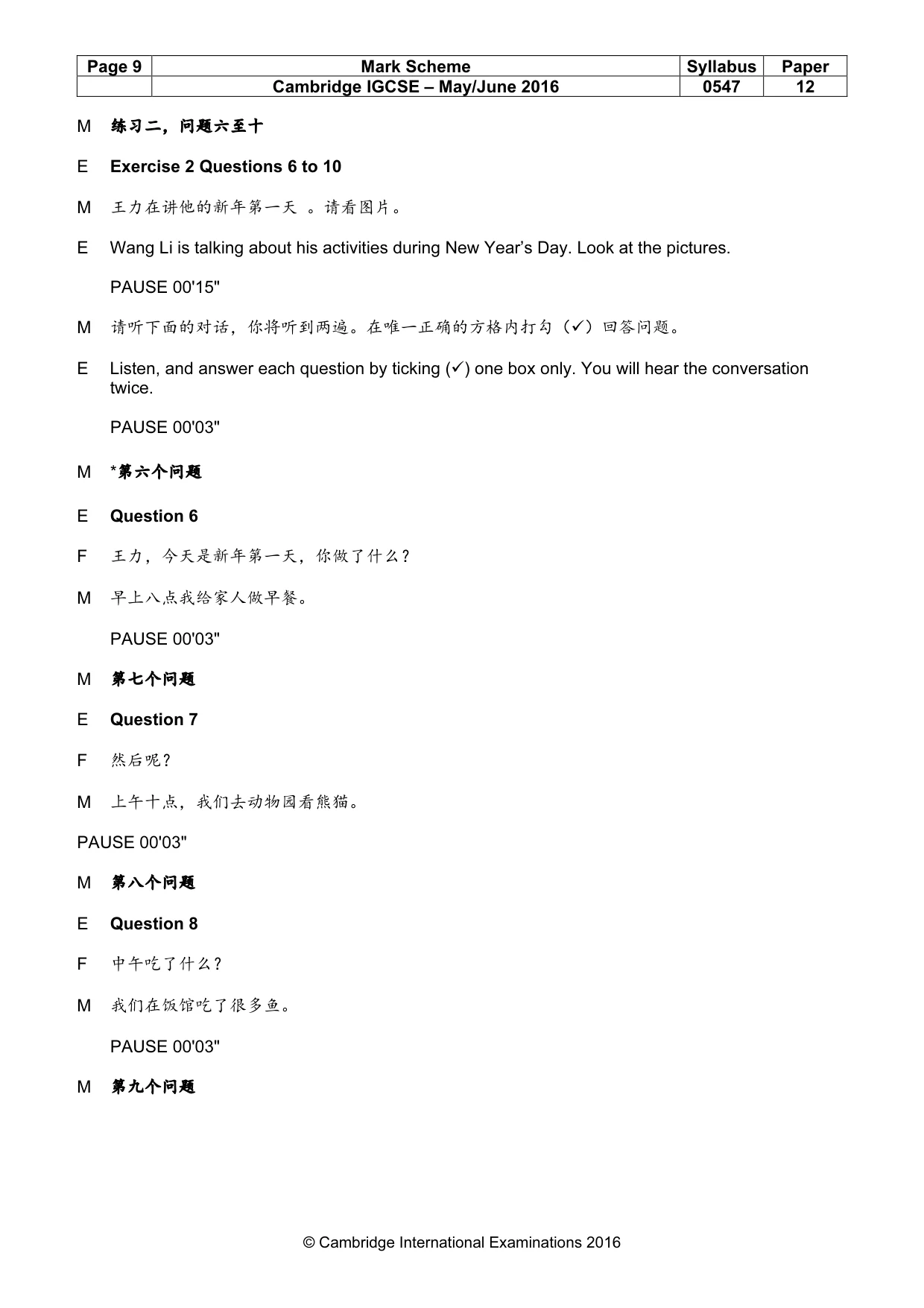 | Page 9 | Mark Scheme | Syllabus | Paper |
|---|---|---|---|
| | Cambridge IGCSE – May/June 2016 | 0547 | 12 |

M 练习二，问题六至十

E Exercise 2 Questions 6 to 10

M 王力在讲他的新年第一天 。请看图片。

E Wang Li is talking about his activities during New Year's Day. Look at the pictures.

PAUSE 00'15"

M 请听下面的对话，你将听到两遍。在唯一正确的方格内打勾（✓）回答问题。

E Listen, and answer each question by ticking (✓) one box only. You will hear the conversation twice.

PAUSE 00'03"

M *第六个问题

E Question 6

F 王力，今天是新年第一天，你做了什么？

M 早上八点我给家人做早餐。

PAUSE 00'03"

M 第七个问题

E Question 7

F 然后呢？

M 上午十点，我们去动物园看熊猫。

PAUSE 00'03"

M 第八个问题

E Question 8

F 中午吃了什么？

M 我们在饭馆吃了很多鱼。

PAUSE 00'03"

M 第九个问题

© Cambridge International Examinations 2016